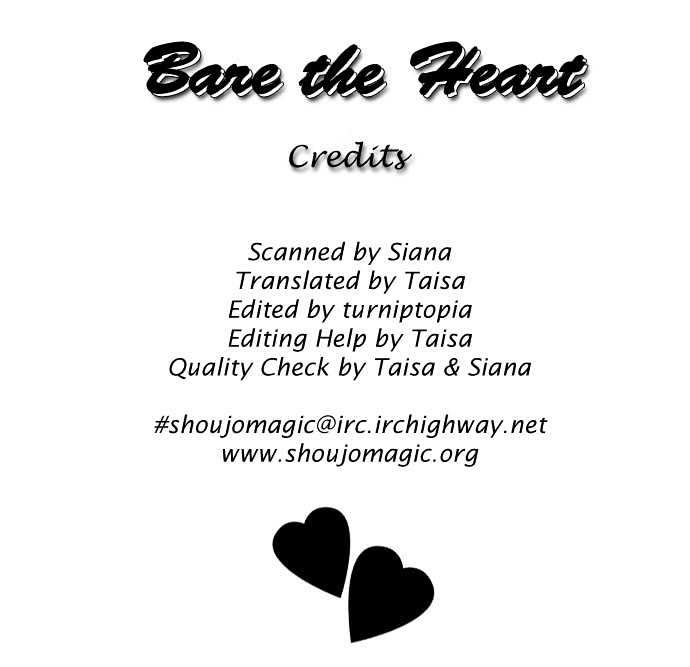 Bare the Heart

Credits

Scanned by Siana
Translated by Taisa
Edited by turniptopia
Editing Help by Taisa
Quality Check by Taisa & Siana

#shoujomagic@irc.irchighway.net
www.shoujomagic.org